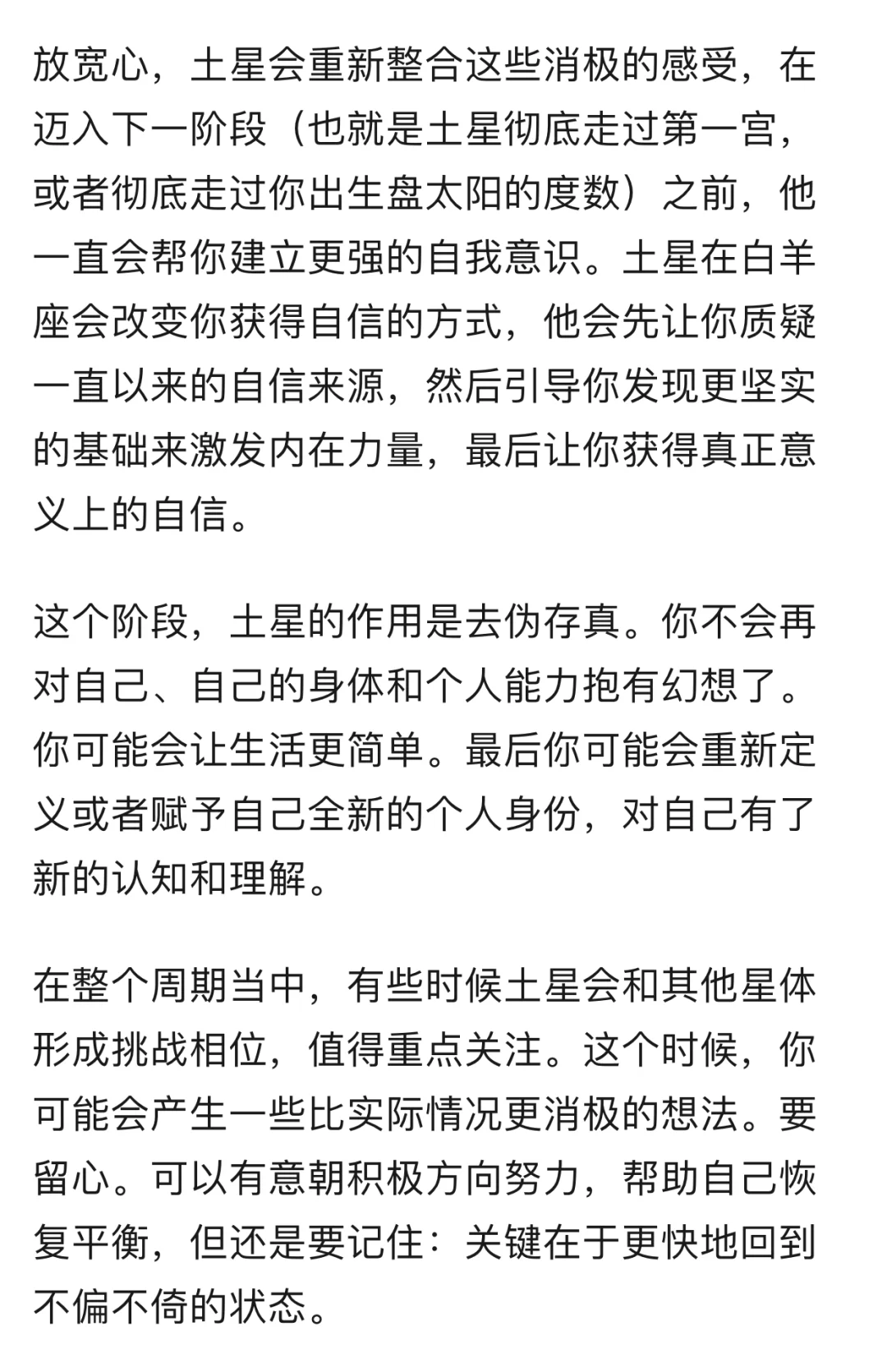 放宽心，土星会重新整合这些消极的感受，在迈入下一阶段（也就是土星彻底走过第一宫，或者彻底走过你出生盘太阳的度数）之前，他一直会帮你建立更强的自我意识。土星在白羊座会改变你获得自信的方式，他会先让你质疑一直以来的自信来源，然后引导你发现更坚实的基础来激发内在力量，最后让你获得真正意义上的自信。

这个阶段，土星的作用是去伪存真。你不会再对自己、自己的身体和个人能力抱有幻想了。你可能会让生活更简单。最后你可能会重新定义或者赋予自己全新的个人身份，对自己有了新的认知和理解。

在整个周期当中，有些时候土星会和其他星体形成挑战相位，值得重点关注。这个时候，你可能会产生一些比实际情况更消极的想法。要留心。可以有意朝积极方向努力，帮助自己恢复平衡，但还是要记住：关键在于更快地回到不偏不倚的状态。